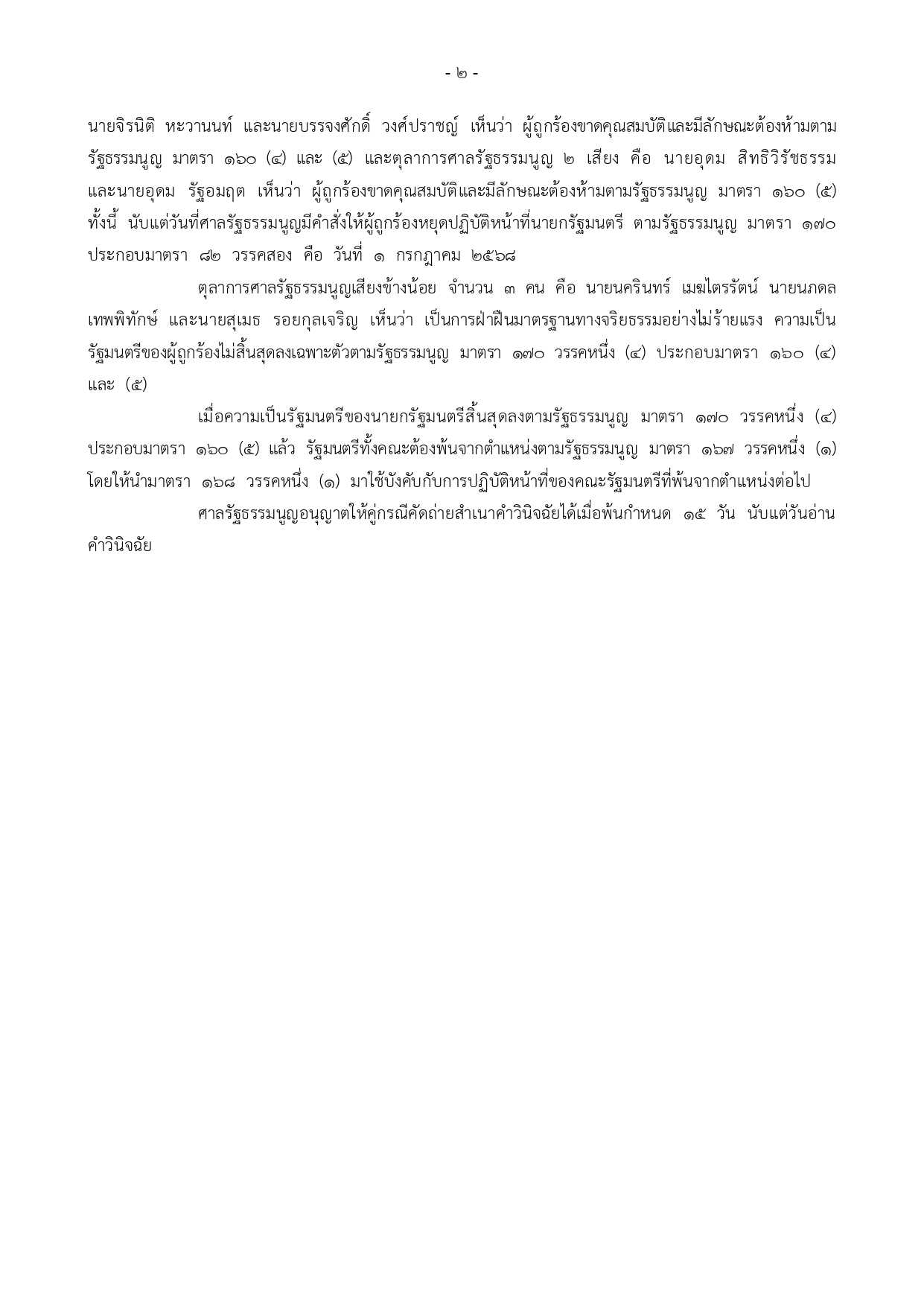 - ๒ -

นายจิรนิติ หะวานนท์ และนายบรรจงศักดิ์ วงศ์ปราชญ์ เห็นว่า ผู้ถูกร้องขาดคุณสมบัติและมีลักษณะต้องห้ามตามรัฐธรรมนูญ มาตรา ๑๖๐ (๔) และ (๕) และตุลาการศาลรัฐธรรมนูญ ๒ เสียง คือ นายอุดม สิทธิวิรัชธรรม และนายอุดม รัฐอมฤต เห็นว่า ผู้ถูกร้องขาดคุณสมบัติและมีลักษณะต้องห้ามตามรัฐธรรมนูญ มาตรา ๑๖๐ (๕) ทั้งนี้ นับแต่วันที่ศาลรัฐธรรมนูญมีคำสั่งให้ผู้ถูกร้องหยุดปฏิบัติหน้าที่นายกรัฐมนตรี ตามรัฐธรรมนูญ มาตรา ๑๗๐ ประกอบมาตรา ๘๒ วรรคสอง คือ วันที่ ๑ กรกฎาคม ๒๕๖๘

ตุลาการศาลรัฐธรรมนูญเสียงข้างน้อย จำนวน ๓ คน คือ นายนครินทร์ เมฆไตรรัตน์ นายนภดล เทพพิทักษ์ และนายสุเมธ รอยกุลเจริญ เห็นว่า เป็นการฝ่าฝืนมาตรฐานทางจริยธรรมอย่างไม่ร้ายแรง ความเป็นรัฐมนตรีของผู้ถูกร้องไม่สิ้นสุดลงเฉพาะตัวตามรัฐธรรมนูญ มาตรา ๑๗๐ วรรคหนึ่ง (๔) ประกอบมาตรา ๑๖๐ (๔) และ (๕)

เมื่อความเป็นรัฐมนตรีของนายกรัฐมนตรีสิ้นสุดลงตามรัฐธรรมนูญ มาตรา ๑๗๐ วรรคหนึ่ง (๔) ประกอบมาตรา ๑๖๐ (๕) แล้ว รัฐมนตรีทั้งคณะต้องพ้นจากตำแหน่งตามรัฐธรรมนูญ มาตรา ๑๖๗ วรรคหนึ่ง (๑) โดยให้นำมาตรา ๑๖๘ วรรคหนึ่ง (๑) มาใช้บังคับกับการปฏิบัติหน้าที่ของคณะรัฐมนตรีที่พ้นจากตำแหน่งต่อไป

ศาลรัฐธรรมนูญอนุญาตให้คู่กรณีคัดถ่ายสำเนาคำวินิจฉัยได้เมื่อพ้นกำหนด ๑๕ วัน นับแต่วันอ่านคำวินิจฉัย